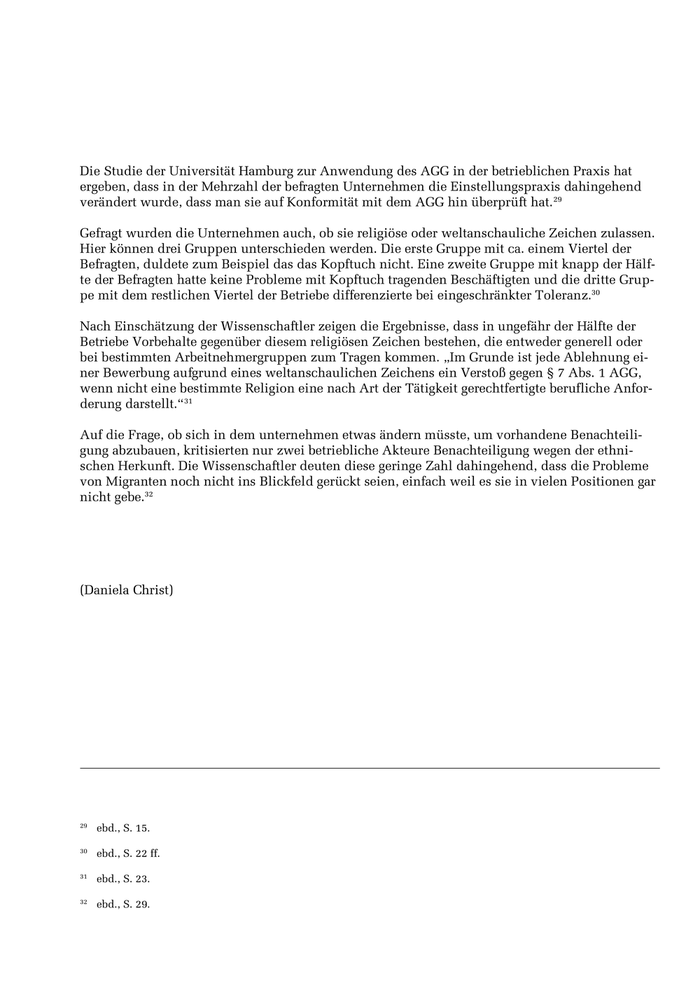 Die Studie der Universität Hamburg zur Anwendung des AGG in der betrieblichen Praxis hat ergeben, dass in der Mehrzahl der befragten Unternehmen die Einstellungspraxis dahingehend verändert wurde, dass man sie auf Konformität mit dem AGG hin überprüft hat.$^{29}$

Gefragt wurden die Unternehmen auch, ob sie religiöse oder weltanschauliche Zeichen zulassen. Hier können drei Gruppen unterschieden werden. Die erste Gruppe mit ca. einem Viertel der Befragten, duldete zum Beispiel das das Kopftuch nicht. Eine zweite Gruppe mit knapp der Hälfte der Befragten hatte keine Probleme mit Kopftuch tragenden Beschäftigten und die dritte Gruppe mit dem restlichen Viertel der Betriebe differenzierte bei eingeschränkter Toleranz.$^{30}$

Nach Einschätzung der Wissenschaftler zeigen die Ergebnisse, dass in ungefähr der Hälfte der Betriebe Vorbehalte gegenüber diesem religiösen Zeichen bestehen, die entweder generell oder bei bestimmten Arbeitnehmergruppen zum Tragen kommen. „Im Grunde ist jede Ablehnung einer Bewerbung aufgrund eines weltanschaulichen Zeichens ein Verstoß gegen § 7 Abs. 1 AGG, wenn nicht eine bestimmte Religion eine nach Art der Tätigkeit gerechtfertigte berufliche Anforderung darstellt.“$^{31}$

Auf die Frage, ob sich in dem unternehmen etwas ändern müsste, um vorhandene Benachteiligung abzubauen, kritisierten nur zwei betriebliche Akteure Benachteiligung wegen der ethnischen Herkunft. Die Wissenschaftler deuten diese geringe Zahl dahingehend, dass die Probleme von Migranten noch nicht ins Blickfeld gerückt seien, einfach weil es sie in vielen Positionen gar nicht gebe.$^{32}$

(Daniela Christ)

$^{29}$ ebd., S. 15.

$^{30}$ ebd., S. 22 ff.

$^{31}$ ebd., S. 23.

$^{32}$ ebd., S. 29.